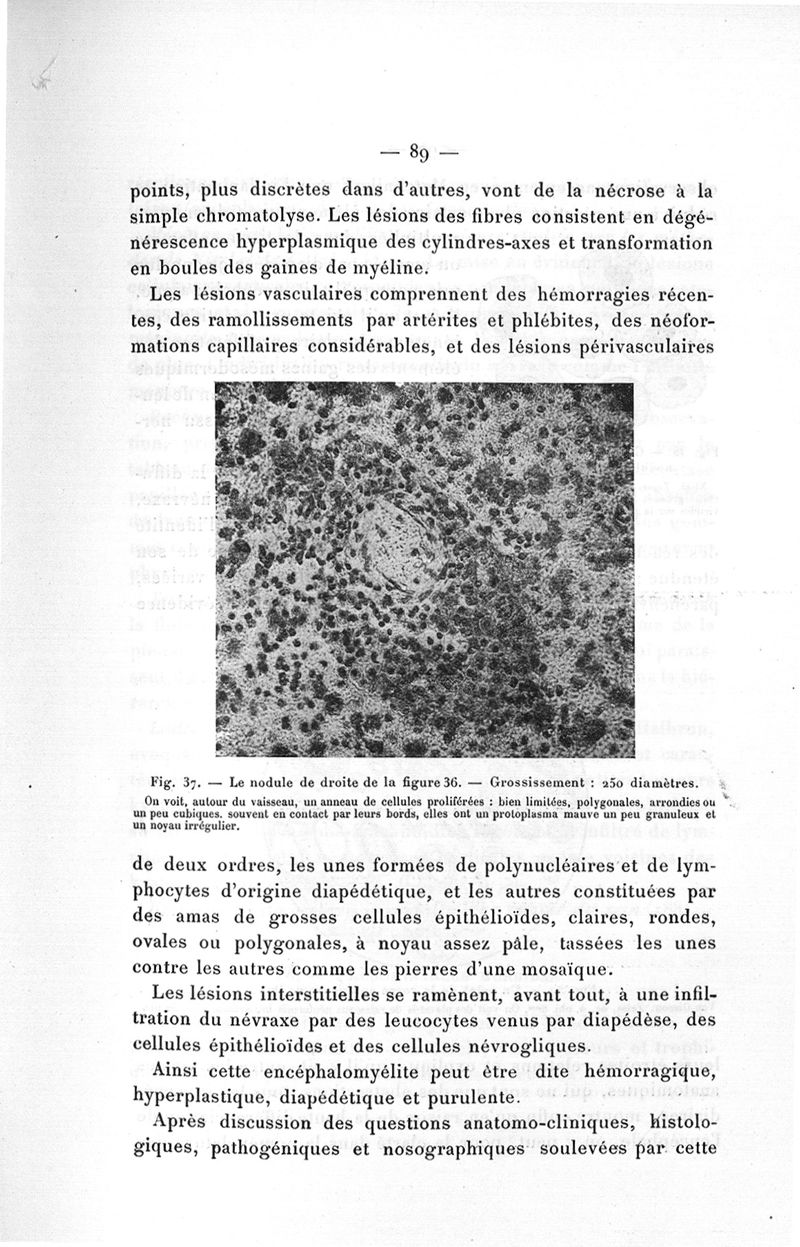 — 89 —

points, plus discrètes dans d'autres, vont de la nécrose à la simple chromatolyse. Les lésions des fibres consistent en dégénérescence hyperplasmique des cylindres-axes et transformation en boules des gaines de myéline.

Les lésions vasculaires comprennent des hémorragies récentes, des ramollissements par artérites et phlébites, des néoformations capillaires considérables, et des lésions périvasculaires

Fig. 37. — Le nodule de droite de la figure 36. — Grossissement : 250 diamètres.

On voit, autour du vaisseau, un anneau de cellules proliférées : bien limitées, polygonales, arrondies ou un peu cubiques. souvent en contact par leurs bords, elles ont un protoplasma mauve un peu granuleux et un noyau irrégulier.

de deux ordres, les unes formées de polynucléaires et de lymphocytes d'origine diapédétique, et les autres constituées par des amas de grosses cellules épithélioïdes, claires, rondes, ovales ou polygonales, à noyau assez pâle, tassées les unes contre les autres comme les pierres d'une mosaïque.

Les lésions interstitielles se ramènent, avant tout, à une infiltration du névraxe par des leucocytes venus par diapédèse, des cellules épithélioïdes et des cellules névrogliques.

Ainsi cette encéphalomyélite peut être dite hémorragique, hyperplastique, diapédétique et purulente.

Après discussion des questions anatomo-cliniques, histologiques, pathogéniques et nosographiques soulevées par cette